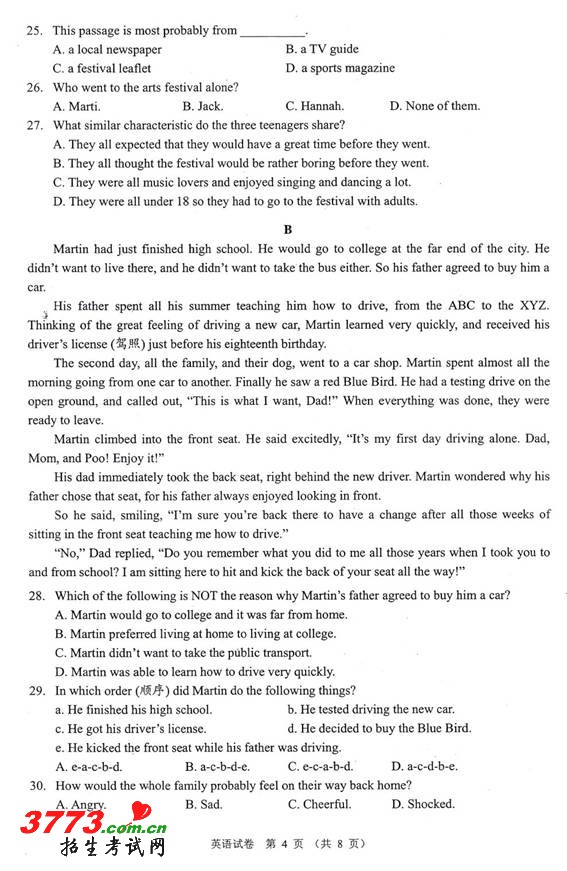 25. This passage is most probably from __________.
A. a local newspaper
B. a TV guide
C. a festival leaflet
D. a sports magazine
26. Who went to the arts festival alone?
A. Marti.
B. Jack.
C. Hannah.
D. None of them.
27. What similar characteristic do the three teenagers share?
A. They all expected that they would have a great time before they went.
B. They all thought the festival would be rather boring before they went.
C. They were all music lovers and enjoyed singing and dancing a lot.
D. They were all under 18 so they had to go to the festival with adults.

B

Martin had just finished high school. He would go to college at the far end of the city. He didn't want to live there, and he didn't want to take the bus either. So his father agreed to buy him a car.

His father spent all his summer teaching him how to drive, from the ABC to the XYZ. Thinking of the great feeling of driving a new car, Martin learned very quickly, and received his driver's license (驾照) just before his eighteenth birthday.

The second day, all the family, and their dog, went to a car shop. Martin spent almost all the morning going from one car to another. Finally he saw a red Blue Bird. He had a testing drive on the open ground, and called out, "This is what I want, Dad!" When everything was done, they were ready to leave.

Martin climbed into the front seat. He said excitedly, "It's my first day driving alone. Dad, Mom, and Poo! Enjoy it!"

His dad immediately took the back seat, right behind the new driver. Martin wondered why his father chose that seat, for his father always enjoyed looking in front.

So he said, smiling, "I'm sure you're back there to have a change after all those weeks of sitting in the front seat teaching me how to drive."

"No," Dad replied, "Do you remember what you did to me all those years when I took you to and from school? I am sitting here to hit and kick the back of your seat all the way!"

28. Which of the following is NOT the reason why Martin's father agreed to buy him a car?
A. Martin would go to college and it was far from home.
B. Martin preferred living at home to living at college.
C. Martin didn't want to take the public transport.
D. Martin was able to learn how to drive very quickly.
29. In which order (顺序) did Martin do the following things?
a. He finished his high school.
b. He tested driving the new car.
c. He got his driver's license.
d. He decided to buy the Blue Bird.
e. He kicked the front seat while his father was driving.
A. e-a-c-b-d.
B. a-c-b-d-e.
C. e-c-a-b-d.
D. a-c-d-b-e.
30. How would the whole family probably feel on their way back home?
A. Angry.
B. Sad.
C. Cheerful.
D. Shocked.

3773.com.cn 招生考试网

英语试卷 第 4 页 (共 8 页)